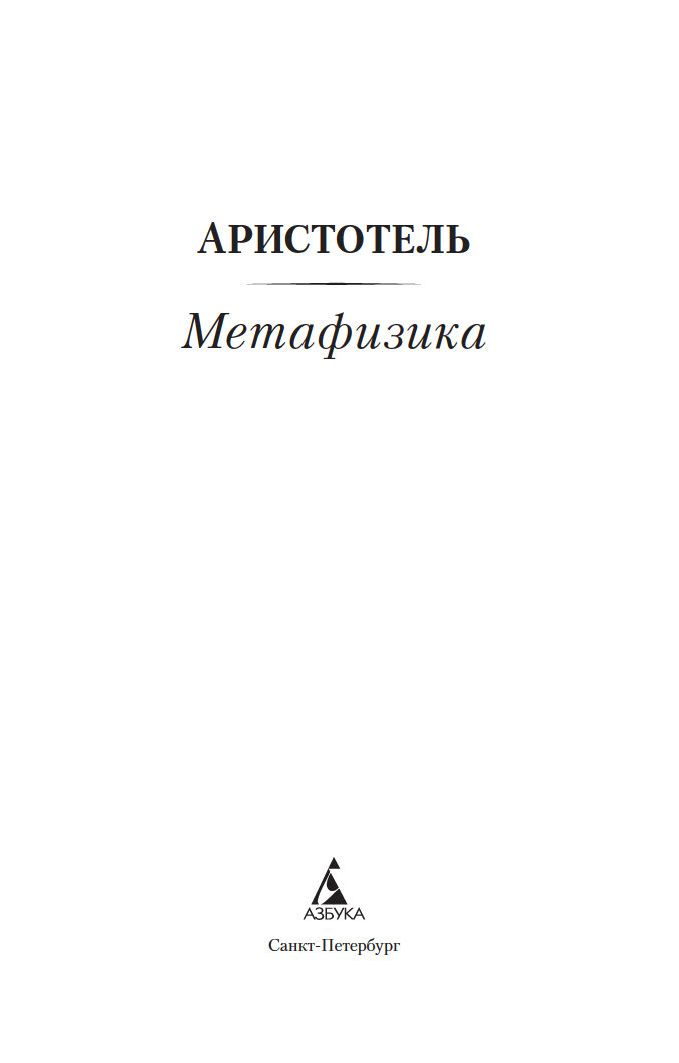 АРИСТОТЕЛЬ

Метафизика

АЗБУКА

Санкт-Петербург